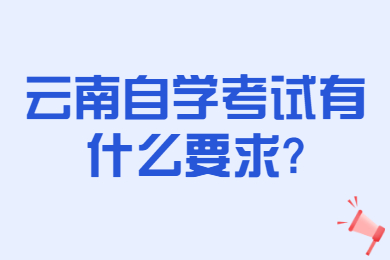 云南自学考试有什么要求?